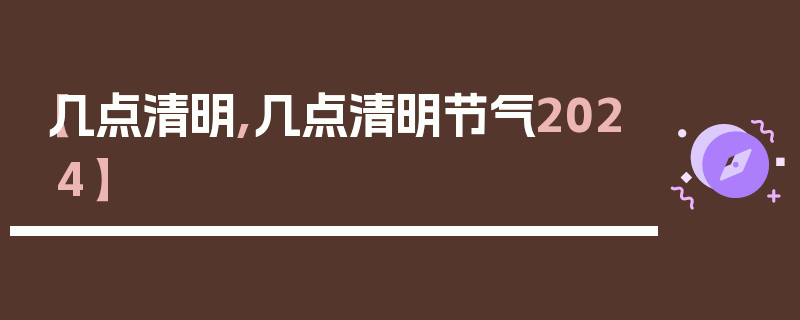 【几点清明,几点清明节气2024】